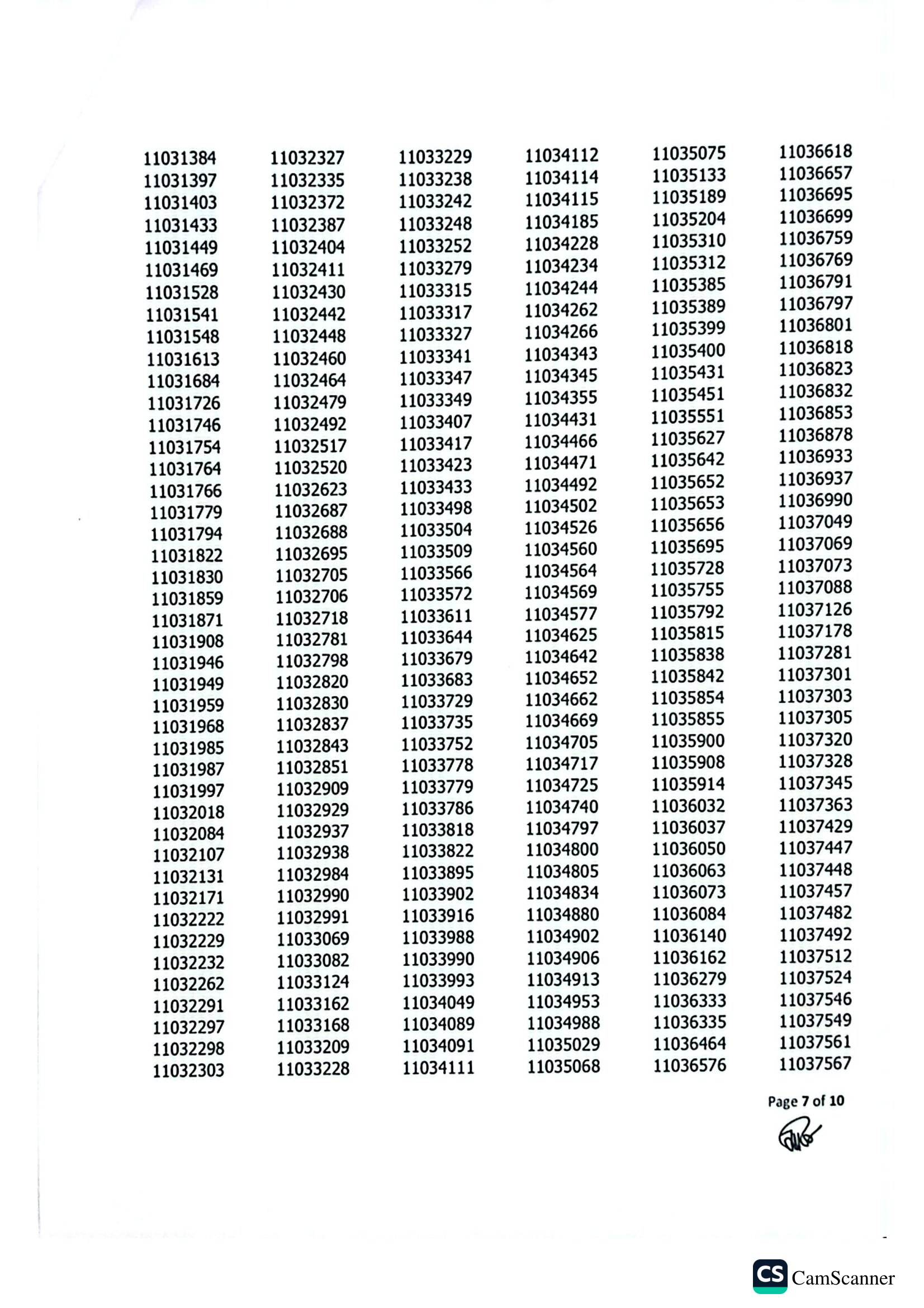 11031384
11031397
11031403
11031433
11031449
11031469
11031528
11031541
11031548
11031613
11031684
11031726
11031746
11031754
11031764
11031766
11031779
11031794
11031822
11031830
11031859
11031871
11031908
11031946
11031949
11031959
11031968
11031985
11031987
11031997
11032018
11032084
11032107
11032131
11032171
11032222
11032229
11032232
11032262
11032291
11032297
11032298
11032303

11032327
11032335
11032372
11032387
11032404
11032411
11032430
11032442
11032448
11032460
11032464
11032479
11032492
11032517
11032520
11032623
11032687
11032688
11032695
11032705
11032706
11032718
11032781
11032798
11032820
11032830
11032837
11032843
11032851
11032909
11032929
11032937
11032938
11032984
11032990
11032991
11033069
11033082
11033124
11033162
11033168
11033209
11033228

11033229
11033238
11033242
11033248
11033252
11033279
11033315
11033317
11033327
11033341
11033347
11033349
11033407
11033417
11033423
11033433
11033498
11033504
11033509
11033566
11033572
11033611
11033644
11033679
11033683
11033729
11033735
11033752
11033778
11033779
11033786
11033818
11033822
11033895
11033902
11033916
11033988
11033990
11033993
11034049
11034089
11034091
11034111

11034112
11034114
11034115
11034185
11034228
11034234
11034244
11034262
11034266
11034343
11034345
11034355
11034431
11034466
11034471
11034492
11034502
11034526
11034560
11034564
11034569
11034577
11034625
11034642
11034652
11034662
11034669
11034705
11034717
11034725
11034740
11034797
11034800
11034805
11034834
11034880
11034902
11034906
11034913
11034953
11034988
11035029
11035068

11035075
11035133
11035189
11035204
11035310
11035312
11035385
11035389
11035399
11035400
11035431
11035451
11035551
11035627
11035642
11035652
11035653
11035656
11035695
11035728
11035755
11035792
11035815
11035838
11035842
11035854
11035855
11035900
11035908
11035914
11036032
11036037
11036050
11036063
11036073
11036084
11036140
11036162
11036279
11036333
11036335
11036464
11036576

11036618
11036657
11036695
11036699
11036759
11036769
11036791
11036797
11036801
11036818
11036823
11036832
11036853
11036878
11036933
11036937
11036990
11037049
11037069
11037073
11037088
11037126
11037178
11037281
11037301
11037303
11037305
11037320
11037328
11037345
11037363
11037429
11037447
11037448
11037457
11037482
11037492
11037512
11037524
11037546
11037549
11037561
11037567

Page 7 of 10

CS CamScanner